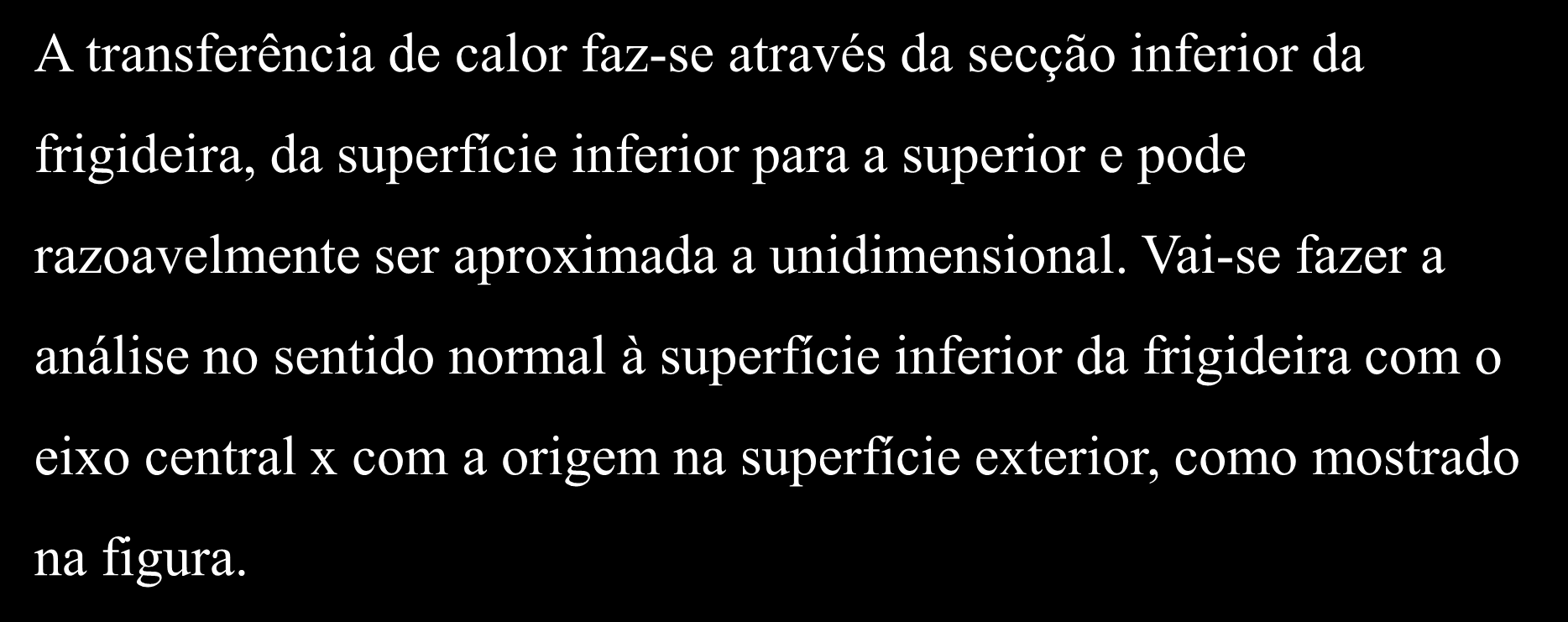 A transferência de calor faz-se através da secção inferior da frigideira, da superfície inferior para a superior e pode razoavelmente ser aproximada a unidimensional. Vai-se fazer a análise no sentido normal à superfície inferior da frigideira com o eixo central x com a origem na superfície exterior, como mostrado na figura.